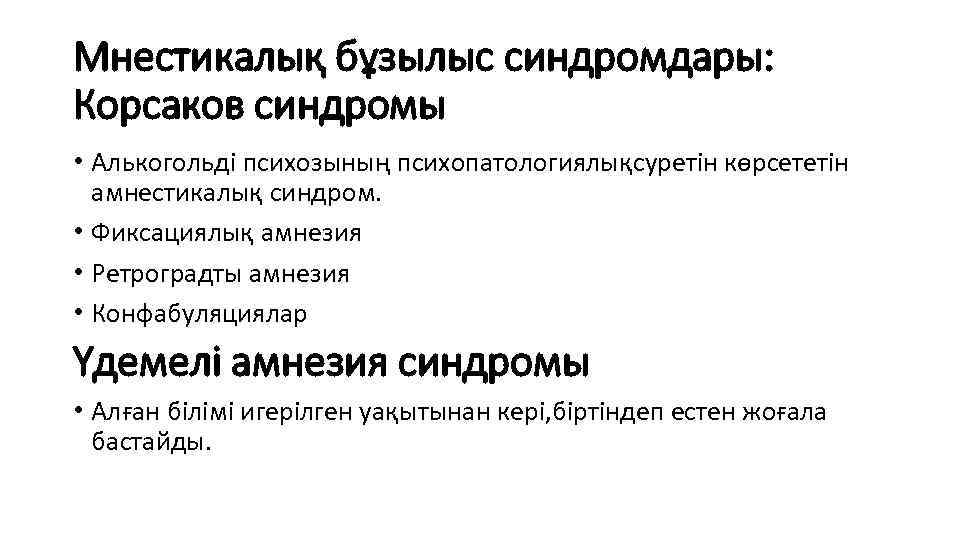 Мнестикалық бұзылыс синдромдары: Корсаков синдромы

• Алькогольді психозының психопатологиялықсуретін көрсететін амнестикалық синдром.
• Фиксациялық амнезия
• Ретроградты амнезия
• Конфабуляциялар

Үдемелі амнезия синдромы

• Алған білімі игерілген уақытынан кері,біртіндеп естен жоғала бастайды.